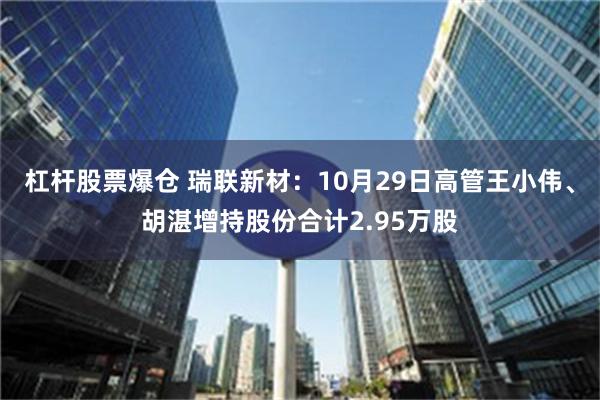 杠杆股票爆仓 瑞联新材：10月29日高管王小伟、胡湛增持股份合计2.95万股